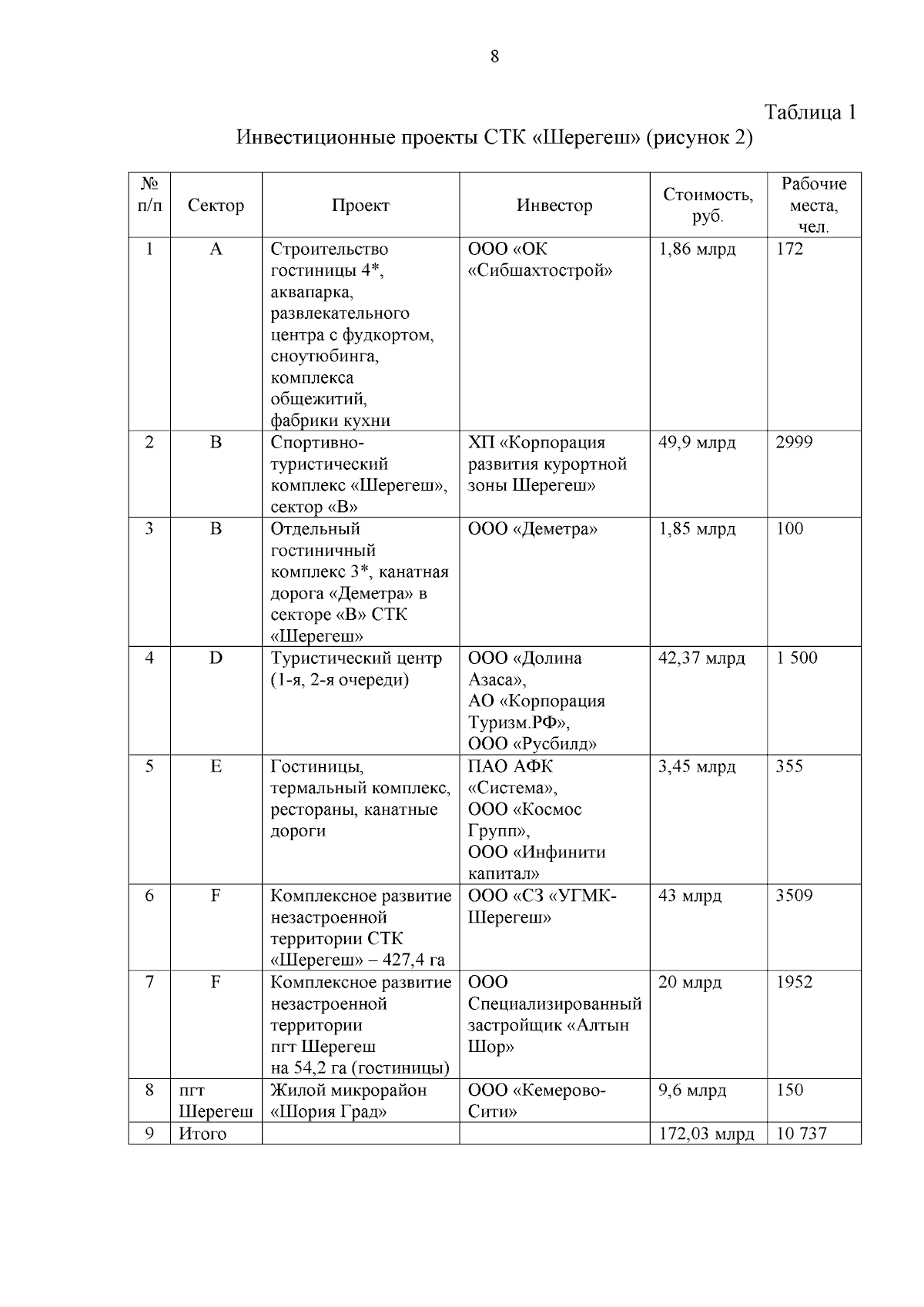 8

Таблица 1

Инвестиционные проекты СТК «Шерегеш» (рисунок 2)

| № п/п | Сектор | Проект | Инвестор | Стоимость, руб. | Рабочие места, чел. |
|---|---|---|---|---|---|
| 1 | A | Строительство гостиницы 4*, аквапарка, развлекательного центра с фудкортом, сноутюбинга, комплекса общежитий, фабрики кухни | ООО «ОК «Сибшахтострой» | 1,86 млрд | 172 |
| 2 | B | Спортивно-туристический комплекс «Шерегеш», сектор «В» | ХП «Корпорация развития курортной зоны Шерегеш» | 49,9 млрд | 2999 |
| 3 | B | Отдельный гостиничный комплекс 3*, канатная дорога «Деметра» в секторе «В» СТК «Шерегеш» | ООО «Деметра» | 1,85 млрд | 100 |
| 4 | D | Туристический центр (1-я, 2-я очереди) | ООО «Долина Азаса», АО «Корпорация Туризм.РФ», ООО «Русбилд» | 42,37 млрд | 1 500 |
| 5 | E | Гостиницы, термальный комплекс, рестораны, канатные дороги | ПАО АФК «Система», ООО «Космос Групп», ООО «Инфинити капитал» | 3,45 млрд | 355 |
| 6 | F | Комплексное развитие незастроенной территории СТК «Шерегеш» – 427,4 га | ООО «СЗ «УГМК-Шерегеш» | 43 млрд | 3509 |
| 7 | F | Комплексное развитие незастроенной территории пгт Шерегеш на 54,2 га (гостиницы) | ООО Специализированный застройщик «Алтын Шор» | 20 млрд | 1952 |
| 8 | пгт Шерегеш | Жилой микрорайон «Шория Град» | ООО «Кемерово-Сити» | 9,6 млрд | 150 |
| 9 | Итого | | | 172,03 млрд | 10 737 |